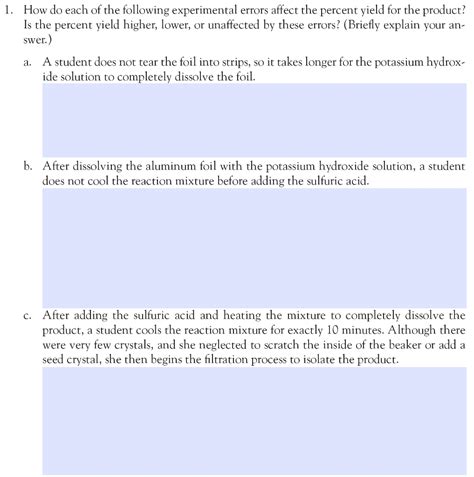 1. How do each of the following experimental errors affect the percent yield for the product? Is the percent yield higher, lower, or unaffected by these errors? (Briefly explain your answer.)

a. A student does not tear the foil into strips, so it takes longer for the potassium hydroxide solution to completely dissolve the foil.

b. After dissolving the aluminum foil with the potassium hydroxide solution, a student does not cool the reaction mixture before adding the sulfuric acid.

c. After adding the sulfuric acid and heating the mixture to completely dissolve the product, a student cools the reaction mixture for exactly 10 minutes. Although there were very few crystals, and she neglected to scratch the inside of the beaker or add a seed crystal, she then begins the filtration process to isolate the product.